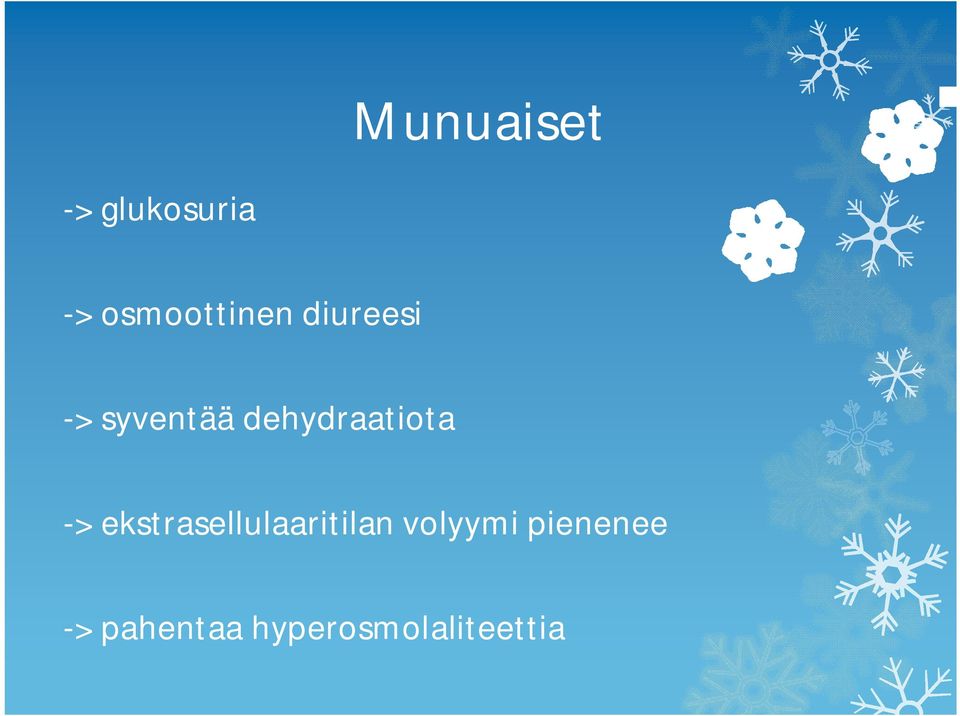 Munuaiset

-> glukosuria

-> osmoottinen diureesi

-> syventää dehydraatiota

-> ekstrasellulaaritilan volyymi pienenee

-> pahentaa hyperosmolaliteettia